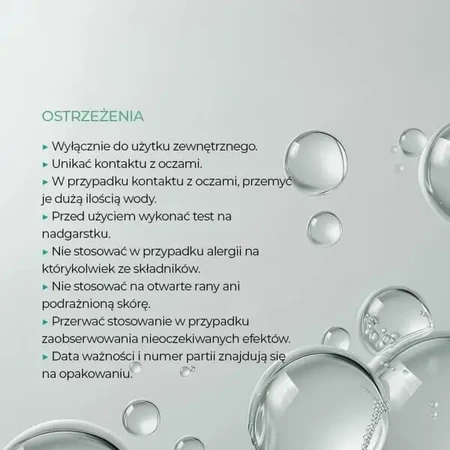 OSTRZEŻENIA

▸ Wyłącznie do użytku zewnętrznego.
▸ Unikać kontaktu z oczami.
▸ W przypadku kontaktu z oczami, przemyć je dużą ilością wody.
▸ Przed użyciem wykonać test na nadgarstku.
▸ Nie stosować w przypadku alergii na którykolwiek ze składników.
▸ Nie stosować na otwarte rany ani podrażnioną skórę.
▸ Przerwać stosowanie w przypadku zaobserwowania nieoczekiwanych efektów.
▸ Data ważności i numer partii znajdują się na opakowaniu.